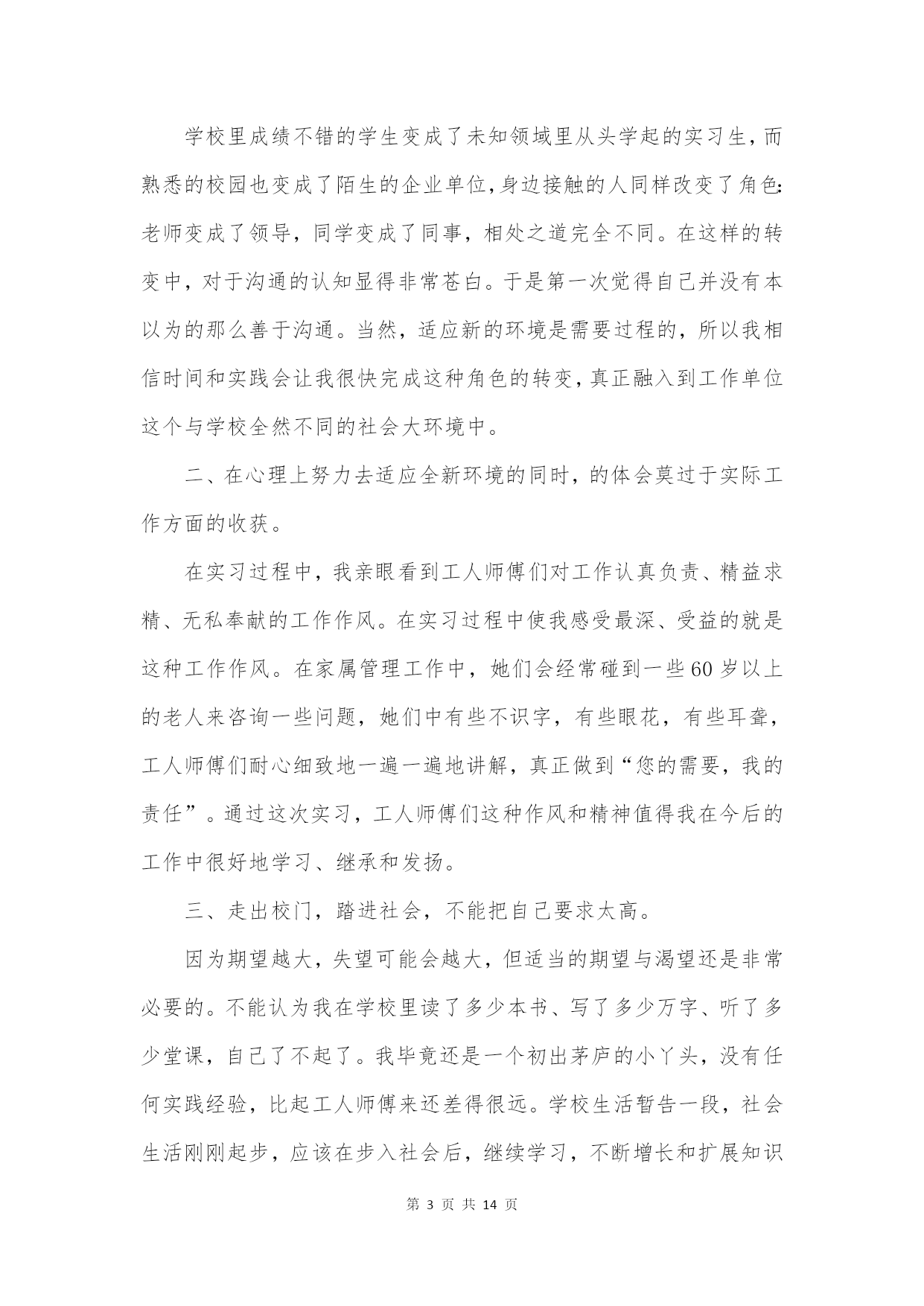 学校里成绩不错的学生变成了未知领域里从头学起的实习生，而熟悉的校园也变成了陌生的企业单位，身边接触的人同样改变了角色：老师变成了领导，同学变成了同事，相处之道完全不同。在这样的转变中，对于沟通的认知显得非常苍白。于是第一次觉得自己并没有本以为的那么善于沟通。当然，适应新的环境是需要过程的，所以我相信时间和实践会让我很快完成这种角色的转变，真正融入到工作单位这个与学校全然不同的社会大环境中。

二、在心理上努力去适应全新环境的同时，的体会莫过于实际工作方面的收获。

在实习过程中，我亲眼看到工人师傅们对工作认真负责、精益求精、无私奉献的工作作风。在实习过程中使我感受最深、受益的就是这种工作作风。在家属管理工作中，她们会经常碰到一些60岁以上的老人来咨询一些问题，她们中有些不识字，有些眼花，有些耳聋，工人师傅们耐心细致地一遍一遍地讲解，真正做到“您的需要，我的责任”。通过这次实习，工人师傅们这种作风和精神值得我在今后的工作中很好地学习、继承和发扬。

三、走出校门，踏进社会，不能把自己要求太高。

因为期望越大，失望可能会越大，但适当的期望与渴望还是非常必要的。不能认为我在学校里读了多少本书、写了多少万字、听了多少堂课，自己了不起了。我毕竟还是一个初出茅庐的小丫头，没有任何实践经验，比起工人师傅来还差得很远。学校生活暂告一段，社会生活刚刚起步，应该在步入社会后，继续学习，不断增长和扩展知识

第 3 页 共 14 页